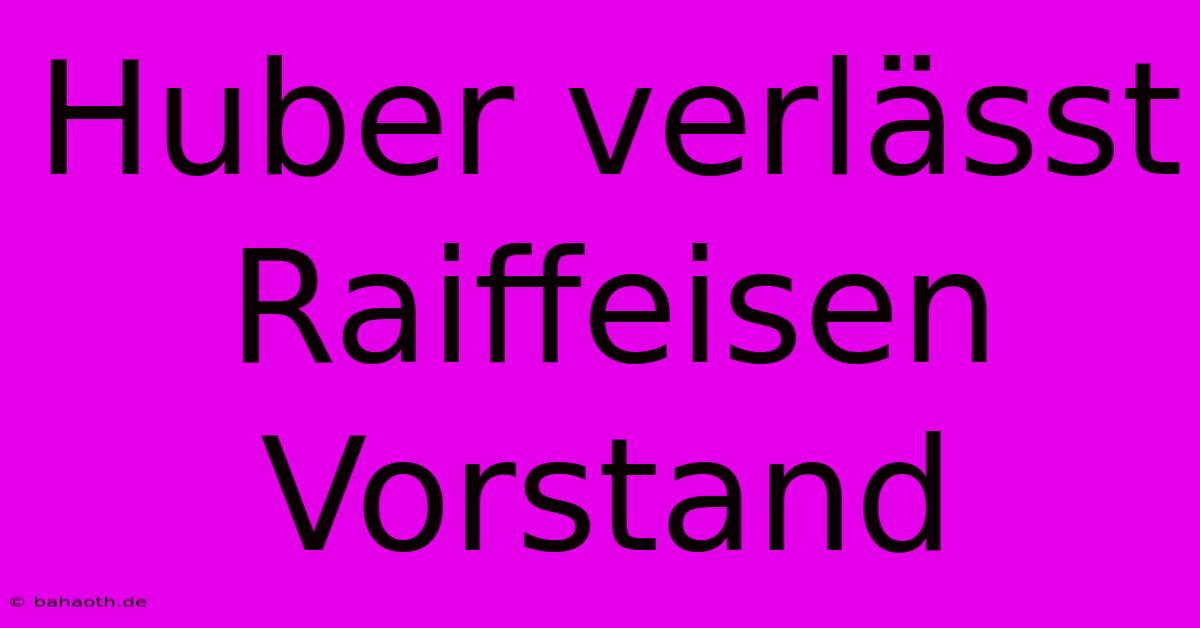 Huber verlässt Raiffeisen Vorstand

© bahaoth.de